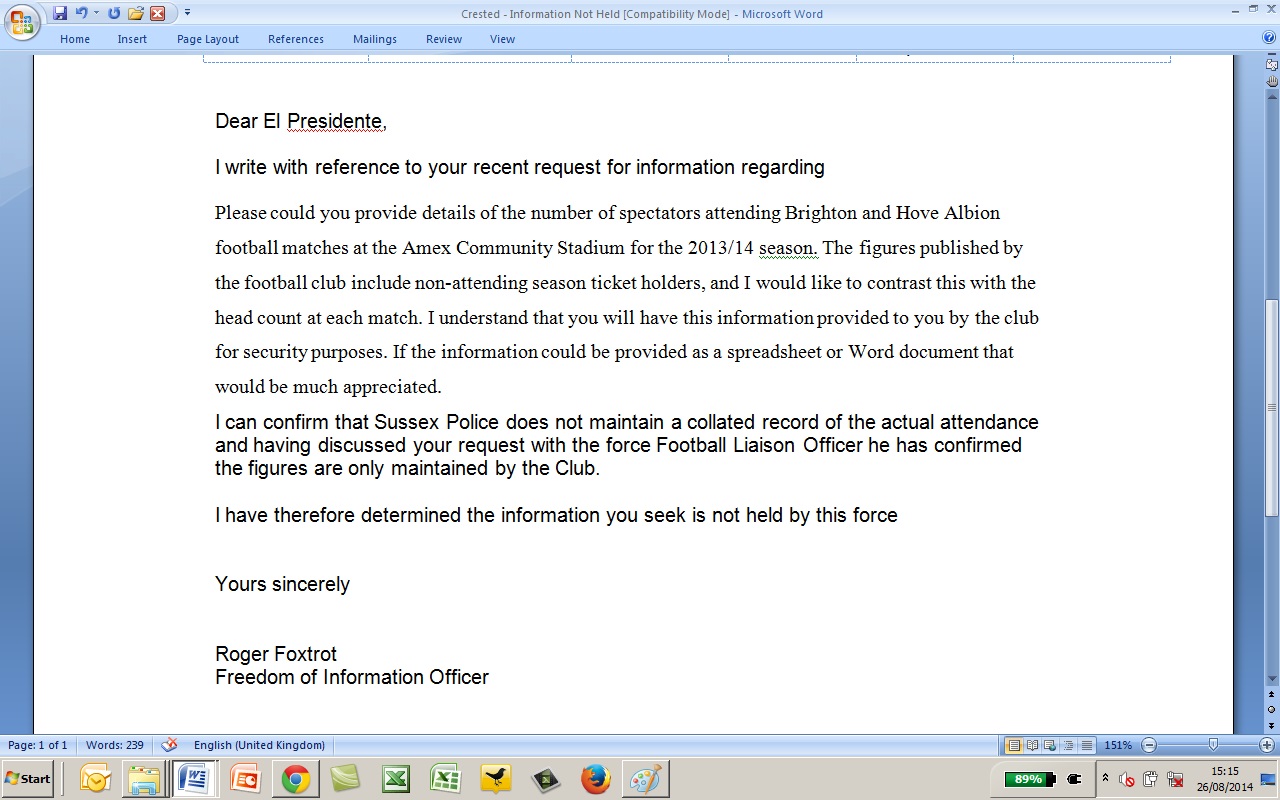 Crested - Information Not Held [Compatibility Mode] - Microsoft Word

Home Insert Page Layout References Mailings Review View

Dear El Presidente,

I write with reference to your recent request for information regarding

Please could you provide details of the number of spectators attending Brighton and Hove Albion football matches at the Amex Community Stadium for the 2013/14 season. The figures published by the football club include non-attending season ticket holders, and I would like to contrast this with the head count at each match. I understand that you will have this information provided to you by the club for security purposes. If the information could be provided as a spreadsheet or Word document that would be much appreciated.

I can confirm that Sussex Police does not maintain a collated record of the actual attendance and having discussed your request with the force Football Liaison Officer he has confirmed the figures are only maintained by the Club.

I have therefore determined the information you seek is not held by this force

Yours sincerely

Roger Foxtrot
Freedom of Information Officer

Page: 1 of 1 Words: 239 English (United Kingdom) 151%

Start 89% 15:15 26/08/2014